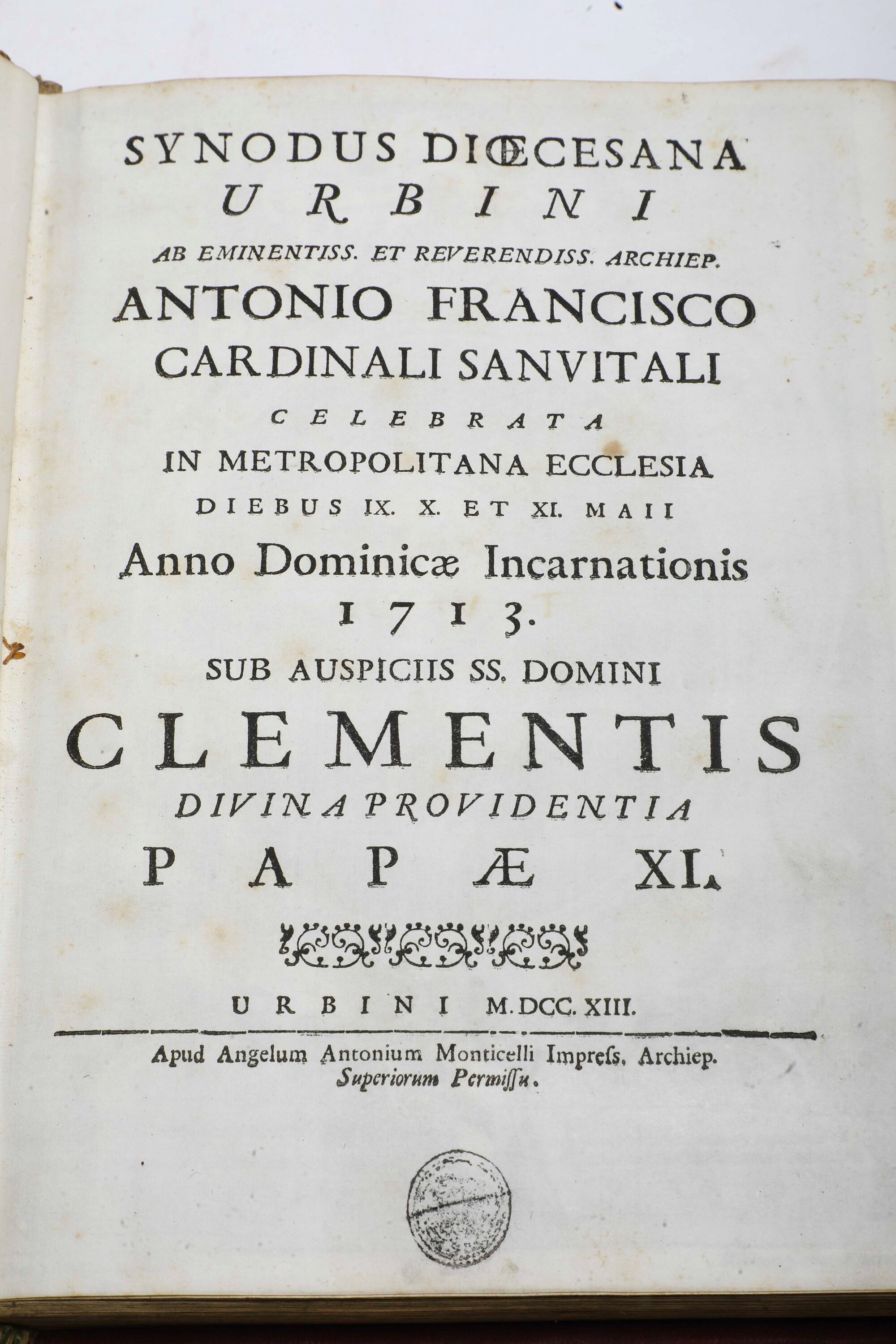 SYNODUS DIŒCESANA
URBINI
AB EMINENTISS. ET REVERENDISS. ARCHIEP.
ANTONIO FRANCISCO
CARDINALI SANVITALI
CELEBRATA
IN METROPOLITANA ECCLESIA
DIEBUS IX. X. ET XI. MAII
Anno Dominicæ Incarnationis
1713.
SUB AUSPICIIS SS. DOMINI
CLEMENTIS
DIVINA PROVIDENTIA
PAPÆ XI.

URBINI M.DCC.XIII.

Apud Angelum Antonium Monticelli Impreſs. Archiep.
Superiorum Permiſſu.